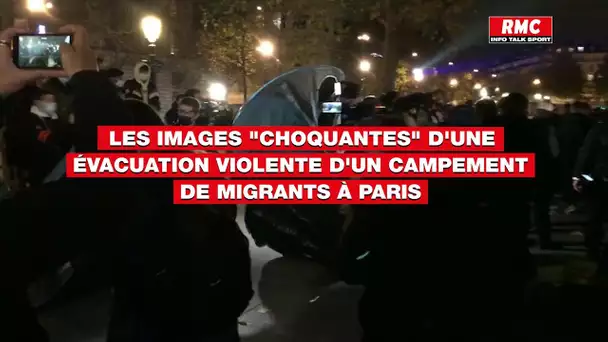 RMC
INFO TALK SPORT

LES IMAGES "CHOQUANTES" D'UNE ÉVACUATION VIOLENTE D'UN CAMPEMENT DE MIGRANTS À PARIS